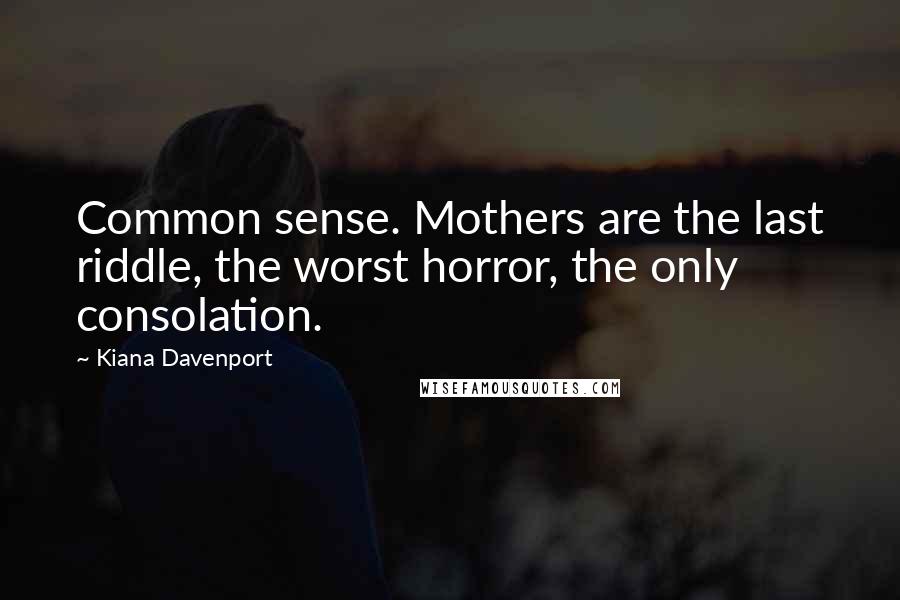 Common sense. Mothers are the last riddle, the worst horror, the only consolation.

~ Kiana Davenport

WISEFAMOUSQUOTES.COM